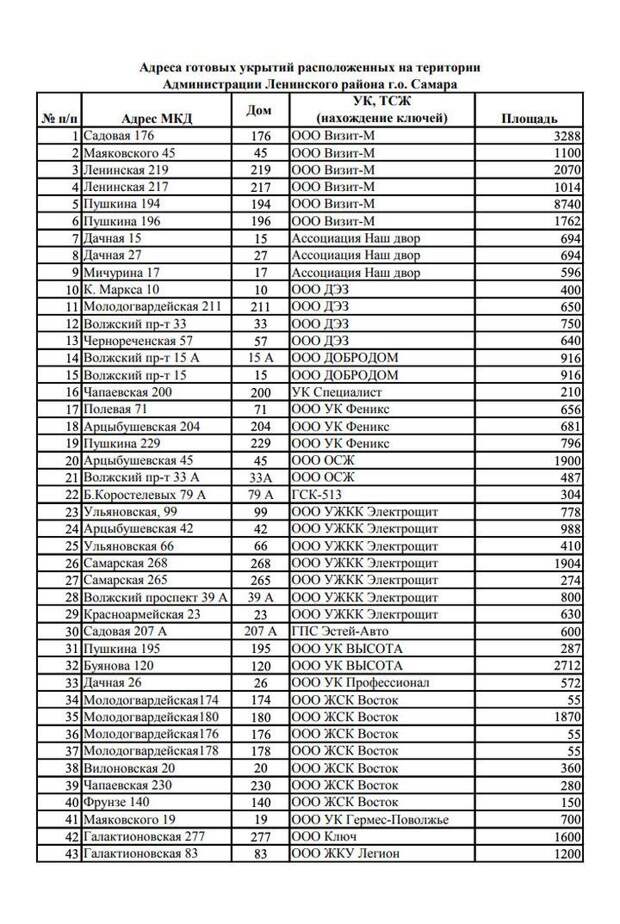 Адреса готовых укрытий расположенных на територии Администрации Ленинского района г.о. Самара

| № п/п | Адрес МКД | Дом | УК, ТСЖ (нахождение ключей) | Площадь |
|---|---|---|---|---|
| 1 | Садовая 176 | 176 | ООО Визит-М | 3288 |
| 2 | Маяковского 45 | 45 | ООО Визит-М | 1100 |
| 3 | Ленинская 219 | 219 | ООО Визит-М | 2070 |
| 4 | Ленинская 217 | 217 | ООО Визит-М | 1014 |
| 5 | Пушкина 194 | 194 | ООО Визит-М | 8740 |
| 6 | Пушкина 196 | 196 | ООО Визит-М | 1762 |
| 7 | Дачная 15 | 15 | Ассоциация Наш двор | 694 |
| 8 | Дачная 27 | 27 | Ассоциация Наш двор | 694 |
| 9 | Мичурина 17 | 17 | Ассоциация Наш двор | 596 |
| 10 | К. Маркса 10 | 10 | ООО ДЭЗ | 400 |
| 11 | Молодогвардейская 211 | 211 | ООО ДЭЗ | 650 |
| 12 | Волжский пр-т 33 | 33 | ООО ДЭЗ | 750 |
| 13 | Чернореченская 57 | 57 | ООО ДЭЗ | 640 |
| 14 | Волжский пр-т 15 А | 15 А | ООО ДОБРОДОМ | 916 |
| 15 | Волжский пр-т 15 | 15 | ООО ДОБРОДОМ | 916 |
| 16 | Чапаевская 200 | 200 | УК Специалист | 210 |
| 17 | Полевая 71 | 71 | ООО УК Феникс | 656 |
| 18 | Арцыбушевская 204 | 204 | ООО УК Феникс | 681 |
| 19 | Пушкина 229 | 229 | ООО УК Феникс | 796 |
| 20 | Арцыбушевская 45 | 45 | ООО ОСЖ | 1900 |
| 21 | Волжский пр-т 33 А | 33А | ООО ОСЖ | 487 |
| 22 | Б.Коростелевых 79 А | 79 А | ГСК-513 | 304 |
| 23 | Ульяновская, 99 | 99 | ООО УЖКК Электрощит | 778 |
| 24 | Арцыбушевская 42 | 42 | ООО УЖКК Электрощит | 988 |
| 25 | Ульяновская 66 | 66 | ООО УЖКК Электрощит | 410 |
| 26 | Самарская 268 | 268 | ООО УЖКК Электрощит | 1904 |
| 27 | Самарская 265 | 265 | ООО УЖКК Электрощит | 274 |
| 28 | Волжский проспект 39 А | 39 А | ООО УЖКК Электрощит | 800 |
| 29 | Красноармейская 23 | 23 | ООО УЖКК Электрощит | 630 |
| 30 | Садовая 207 А | 207 А | ГПС Эстей-Авто | 600 |
| 31 | Пушкина 195 | 195 | ООО УК ВЫСОТА | 287 |
| 32 | Буянова 120 | 120 | ООО УК ВЫСОТА | 2712 |
| 33 | Дачная 26 | 26 | ООО УК Профессионал | 572 |
| 34 | Молодогвардейская174 | 174 | ООО ЖСК Восток | 55 |
| 35 | Молодогвардейская180 | 180 | ООО ЖСК Восток | 1870 |
| 36 | Молодогвардейская176 | 176 | ООО ЖСК Восток | 55 |
| 37 | Молодогвардейская178 | 178 | ООО ЖСК Восток | 55 |
| 38 | Вилоновская 20 | 20 | ООО ЖСК Восток | 360 |
| 39 | Чапаевская 230 | 230 | ООО ЖСК Восток | 280 |
| 40 | Фрунзе 140 | 140 | ООО ЖСК Восток | 150 |
| 41 | Маяковского 19 | 19 | ООО УК Гермес-Поволжье | 700 |
| 42 | Галактионовская 277 | 277 | ООО Ключ | 1600 |
| 43 | Галактионовская 83 | 83 | ООО ЖКУ Легион | 1200 |